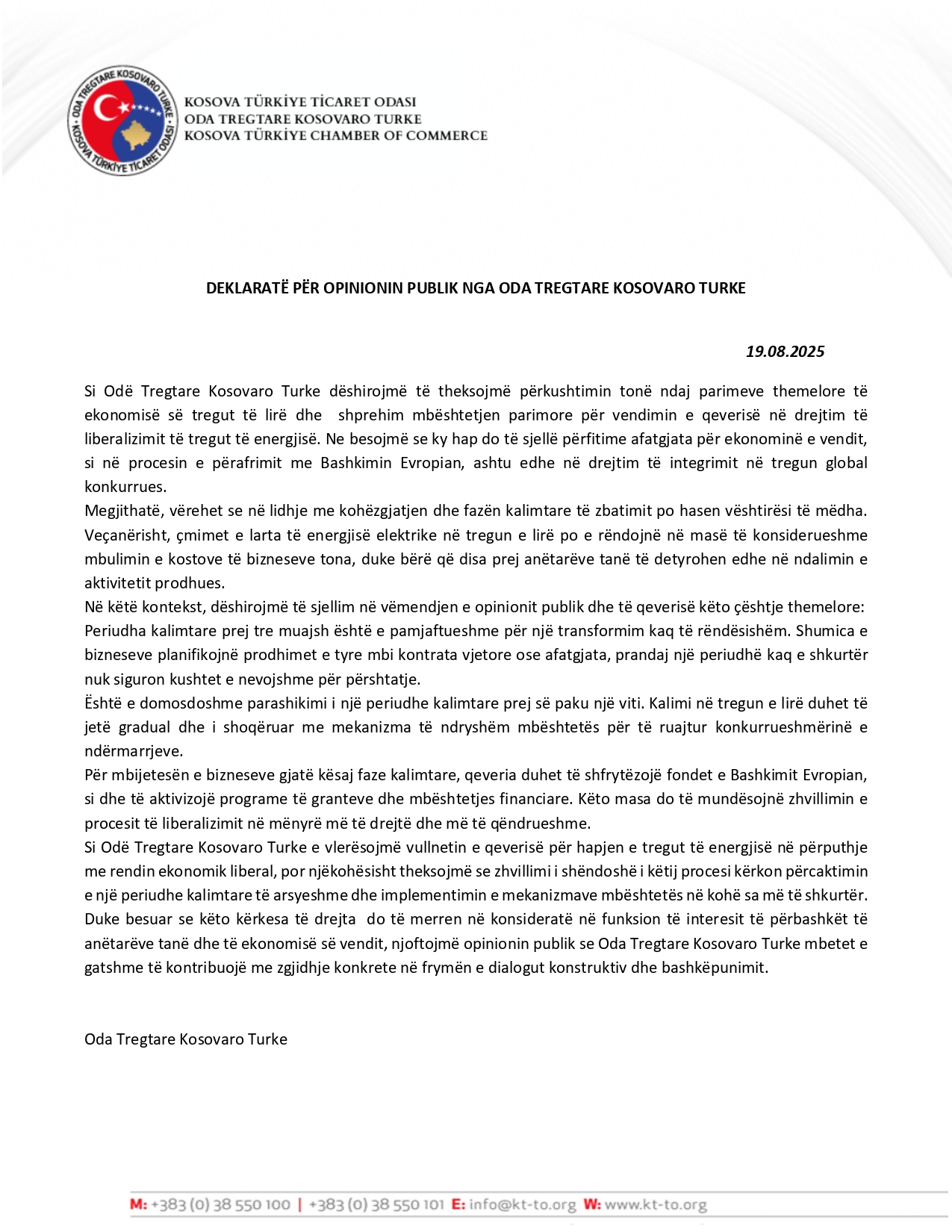 ODA TREGTARE KOSOVARO TURKE
KOSOVA TÜRKİYE TİCARET ODASI

KOSOVA TÜRKİYE TİCARET ODASI
ODA TREGTARE KOSOVARO TURKE
KOSOVA TÜRKİYE CHAMBER OF COMMERCE

DEKLARATË PËR OPINIONIN PUBLIK NGA ODA TREGTARE KOSOVARO TURKE

19.08.2025

Si Odë Tregtare Kosovaro Turke dëshirojmë të theksojmë përkushtimin tonë ndaj parimeve themelore të ekonomisë së tregut të lirë dhe shprehim mbështetjen parimore për vendimin e qeverisë në drejtim të liberalizimit të tregut të energjisë. Ne besojmë se ky hap do të sjellë përfitime afatgjata për ekonominë e vendit, si në procesin e përafrimit me Bashkimin Evropian, ashtu edhe në drejtim të integrimit në tregun global konkurrues.
Megjithatë, vërehet se në lidhje me kohëzgjatjen dhe fazën kalimtare të zbatimit po hasen vështirësi të mëdha. Veçanërisht, çmimet e larta të energjisë elektrike në tregun e lirë po e rëndojnë në masë të konsiderueshme mbulimin e kostove të bizneseve tona, duke bërë që disa prej anëtarëve tanë të detyrohen edhe në ndalimin e aktivitetit prodhues.
Në këtë kontekst, dëshirojmë të sjellim në vëmendjen e opinionit publik dhe të qeverisë këto çështje themelore:
Periudha kalimtare prej tre muajsh është e pamjaftueshme për një transformim kaq të rëndësishëm. Shumica e bizneseve planifikojnë prodhimet e tyre mbi kontrata vjetore ose afatgjata, prandaj një periudhë kaq e shkurtër nuk siguron kushtet e nevojshme për përshtatje.
Është e domosdoshme parashikimi i një periudhe kalimtare prej së paku një viti. Kalimi në tregun e lirë duhet të jetë gradual dhe i shoqëruar me mekanizma të ndryshëm mbështetës për të ruajtur konkurrueshmërinë e ndërmarrjeve.
Për mbijetesën e bizneseve gjatë kësaj faze kalimtare, qeveria duhet të shfrytëzojë fondet e Bashkimit Evropian, si dhe të aktivizojë programe të granteve dhe mbështetjes financiare. Këto masa do të mundësojnë zhvillimin e procesit të liberalizimit në mënyrë më të drejtë dhe më të qëndrueshme.
Si Odë Tregtare Kosovaro Turke e vlerësojmë vullnetin e qeverisë për hapjen e tregut të energjisë në përputhje me rendin ekonomik liberal, por njëkohësisht theksojmë se zhvillimi i shëndoshë i këtij procesi kërkon përcaktimin e një periudhe kalimtare të arsyeshme dhe implementimin e mekanizmave mbështetës në kohë sa më të shkurtër.
Duke besuar se këto kërkesa të drejta do të merren në konsideratë në funksion të interesit të përbashkët të anëtarëve tanë dhe të ekonomisë së vendit, njoftojmë opinionin publik se Oda Tregtare Kosovaro Turke mbetet e gatshme të kontribuojë me zgjidhje konkrete në frymën e dialogut konstruktiv dhe bashkëpunimit.

Oda Tregtare Kosovaro Turke

M: +383 (0) 38 550 100 | +383 (0) 38 550 101 E: info@kt-to.org W: www.kt-to.org